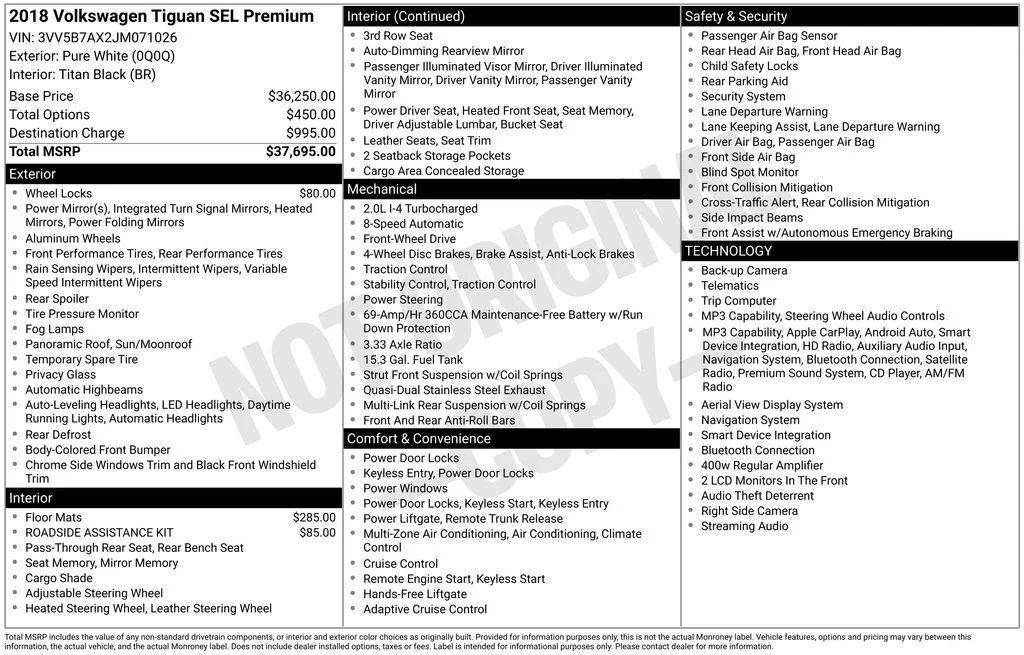 2018 Volkswagen Tiguan SEL Premium
VIN: 3VV5B7AX2JM071026
Exterior: Pure White (0Q0Q)
Interior: Titan Black (BR)

| | |
|---|---|
| Base Price | $36,250.00 |
| Total Options | $450.00 |
| Destination Charge | $995.00 |
| Total MSRP | $37,695.00 |

Exterior
- Wheel Locks $80.00
- Power Mirror(s), Integrated Turn Signal Mirrors, Heated Mirrors, Power Folding Mirrors
- Aluminum Wheels
- Front Performance Tires, Rear Performance Tires
- Rain Sensing Wipers, Intermittent Wipers, Variable Speed Intermittent Wipers
- Rear Spoiler
- Tire Pressure Monitor
- Fog Lamps
- Panoramic Roof, Sun/Moonroof
- Temporary Spare Tire
- Privacy Glass
- Automatic Highbeams
- Auto-Leveling Headlights, LED Headlights, Daytime Running Lights, Automatic Headlights
- Rear Defrost
- Body-Colored Front Bumper
- Chrome Side Windows Trim and Black Front Windshield Trim

Interior
- Floor Mats $285.00
- ROADSIDE ASSISTANCE KIT $85.00
- Pass-Through Rear Seat, Rear Bench Seat
- Seat Memory, Mirror Memory
- Cargo Shade
- Adjustable Steering Wheel
- Heated Steering Wheel, Leather Steering Wheel

Interior (Continued)
- 3rd Row Seat
- Auto-Dimming Rearview Mirror
- Passenger Illuminated Visor Mirror, Driver Illuminated Vanity Mirror, Driver Vanity Mirror, Passenger Vanity Mirror
- Power Driver Seat, Heated Front Seat, Seat Memory, Driver Adjustable Lumbar, Bucket Seat
- Leather Seats, Seat Trim
- 2 Seatback Storage Pockets
- Cargo Area Concealed Storage

Mechanical
- 2.0L I-4 Turbocharged
- 8-Speed Automatic
- Front-Wheel Drive
- 4-Wheel Disc Brakes, Brake Assist, Anti-Lock Brakes
- Traction Control
- Stability Control, Traction Control
- Power Steering
- 69-Amp/Hr 360CCA Maintenance-Free Battery w/Run Down Protection
- 3.33 Axle Ratio
- 15.3 Gal. Fuel Tank
- Strut Front Suspension w/Coil Springs
- Quasi-Dual Stainless Steel Exhaust
- Multi-Link Rear Suspension w/Coil Springs
- Front And Rear Anti-Roll Bars

Comfort & Convenience
- Power Door Locks
- Keyless Entry, Power Door Locks
- Power Windows
- Power Door Locks, Keyless Start, Keyless Entry
- Power Liftgate, Remote Trunk Release
- Multi-Zone Air Conditioning, Air Conditioning, Climate Control
- Cruise Control
- Remote Engine Start, Keyless Start
- Hands-Free Liftgate
- Adaptive Cruise Control

Safety & Security
- Passenger Air Bag Sensor
- Rear Head Air Bag, Front Head Air Bag
- Child Safety Locks
- Rear Parking Aid
- Security System
- Lane Departure Warning
- Lane Keeping Assist, Lane Departure Warning
- Driver Air Bag, Passenger Air Bag
- Front Side Air Bag
- Blind Spot Monitor
- Front Collision Mitigation
- Cross-Traffic Alert, Rear Collision Mitigation
- Side Impact Beams
- Front Assist w/Autonomous Emergency Braking

TECHNOLOGY
- Back-up Camera
- Telematics
- Trip Computer
- MP3 Capability, Steering Wheel Audio Controls
- MP3 Capability, Apple CarPlay, Android Auto, Smart Device Integration, HD Radio, Auxiliary Audio Input, Navigation System, Bluetooth Connection, Satellite Radio, Premium Sound System, CD Player, AM/FM Radio
- Aerial View Display System
- Navigation System
- Smart Device Integration
- Bluetooth Connection
- 400w Regular Amplifier
- 2 LCD Monitors In The Front
- Audio Theft Deterrent
- Right Side Camera
- Streaming Audio

NOT ORIGINAL COPY

Total MSRP includes the value of any non-standard drivetrain components, or interior and exterior color choices as originally built. Provided for information purposes only, this is not the actual Monroney label. Vehicle features, options and pricing may vary between this information, the actual vehicle, and the actual Monroney label. Does not include dealer installed options, taxes or fees. Label is intended for informational purposes only. Please contact dealer for more information.